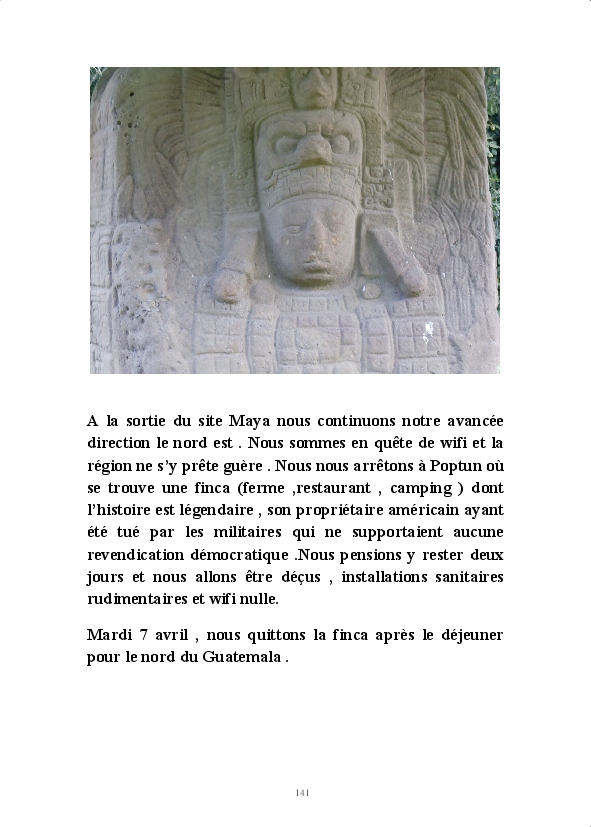 A la sortie du site Maya nous continuons notre avancée direction le nord est . Nous sommes en quête de wifi et la région ne s'y prête guère . Nous nous arrêtons à Poptun où se trouve une finca (ferme ,restaurant , camping ) dont l'histoire est légendaire , son propriétaire américain ayant été tué par les militaires qui ne supportaient aucune revendication démocratique .Nous pensions y rester deux jours et nous allons être déçus , installations sanitaires rudimentaires et wifi nulle.

Mardi 7 avril , nous quittons la finca après le déjeuner pour le nord du Guatemala .

141